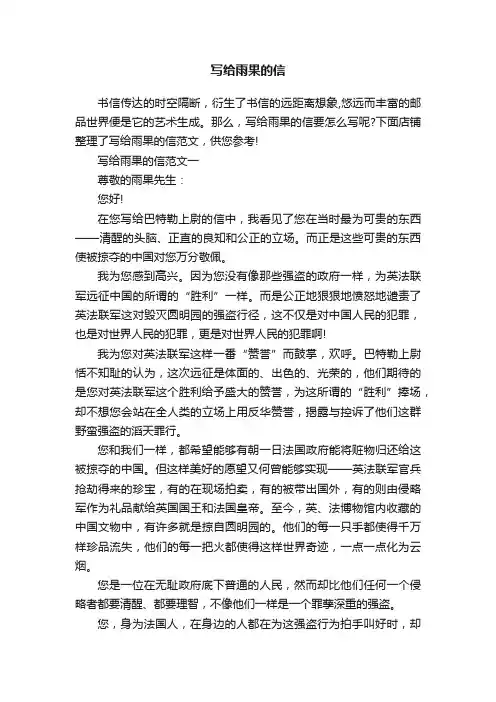 写给雨果的信

书信传达的时空隔断，衍生了书信的远距离想象,悠远而丰富的邮品世界便是它的艺术生成。那么，写给雨果的信要怎么写呢?下面店铺整理了写给雨果的信范文，供您参考!

写给雨果的信范文一

尊敬的雨果先生：

您好!

在您写给巴特勒上尉的信中，我看见了您在当时最为可贵的东西——清醒的头脑、正直的良知和公正的立场。而正是这些可贵的东西使被掠夺的中国对您万分敬佩。

我为您感到高兴。因为您没有像那些强盗的政府一样，为英法联军远征中国的所谓的“胜利”一样。而是公正地狠狠地愤怒地谴责了英法联军这对毁灭圆明园的强盗行径，这不仅是对中国人民的犯罪，也是对世界人民的犯罪，更是对世界人民的犯罪啊!

我为您对英法联军这样一番“赞誉”而鼓掌，欢呼。巴特勒上尉恬不知耻的认为，这次远征是体面的、出色的、光荣的，他们期待的是您对英法联军这个胜利给予盛大的赞誉，为这所谓的“胜利”捧场，却不想您会站在全人类的立场上用反华赞誉，揭露与控诉了他们这群野蛮强盗的滔天罪行。

您和我们一样，都希望能够有朝一日法国政府能将赃物归还给这被掠夺的中国。但这样美好的愿望又何曾能够实现——英法联军官兵抢劫得来的珍宝，有的在现场拍卖，有的被带出国外，有的则由侵略军作为礼品献给英国国王和法国皇帝。至今，英、法博物馆内收藏的中国文物中，有许多就是掠自圆明园的。他们的每一只手都使得千万样珍品流失，他们的每一把火都使得这样世界奇迹，一点一点化为云烟。

您是一位在无耻政府底下普通的人民，然而却比他们任何一个侵略者都要清醒、都要理智，不像他们一样是一个罪孽深重的强盗。

您，身为法国人，在身边的人都在为这强盗行为拍手叫好时，却